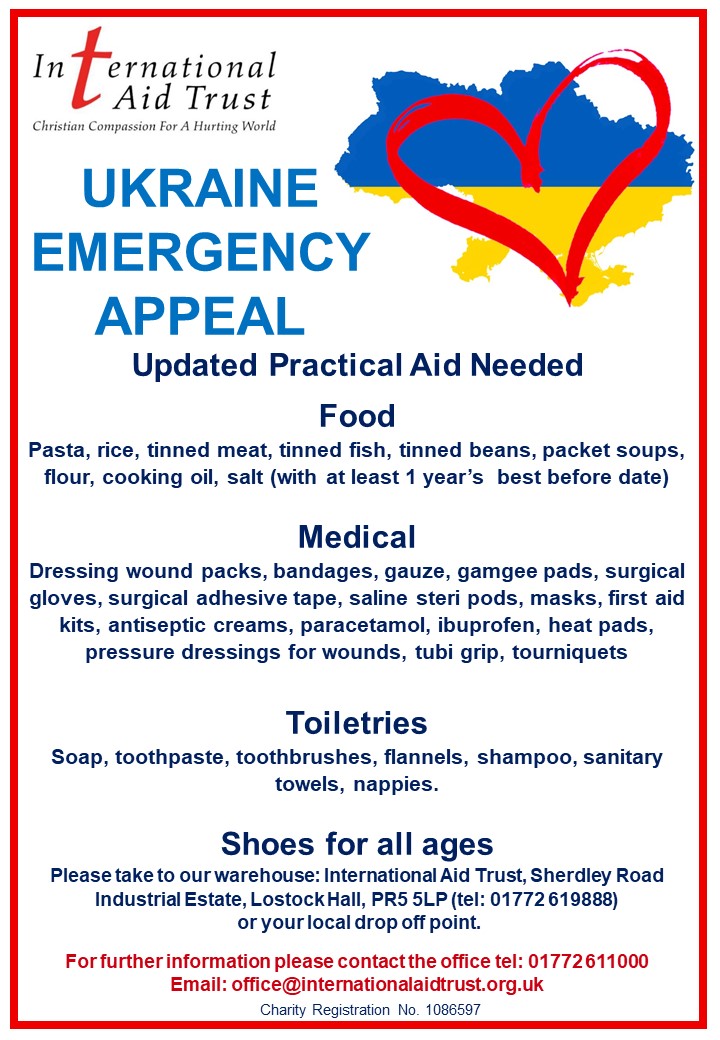 International Aid Trust
Christian Compassion For A Hurting World

UKRAINE EMERGENCY APPEAL

Updated Practical Aid Needed

Food

Pasta, rice, tinned meat, tinned fish, tinned beans, packet soups, flour, cooking oil, salt (with at least 1 year's best before date)

Medical

Dressing wound packs, bandages, gauze, gamgee pads, surgical gloves, surgical adhesive tape, saline steri pods, masks, first aid kits, antiseptic creams, paracetamol, ibuprofen, heat pads, pressure dressings for wounds, tubi grip, tourniquets

Toiletries

Soap, toothpaste, toothbrushes, flannels, shampoo, sanitary towels, nappies.

Shoes for all ages

Please take to our warehouse: International Aid Trust, Sherdley Road Industrial Estate, Lostock Hall, PR5 5LP (tel: 01772 619888) or your local drop off point.

For further information please contact the office tel: 01772 611000
Email: office@internationalaidtrust.org.uk

Charity Registration No. 1086597